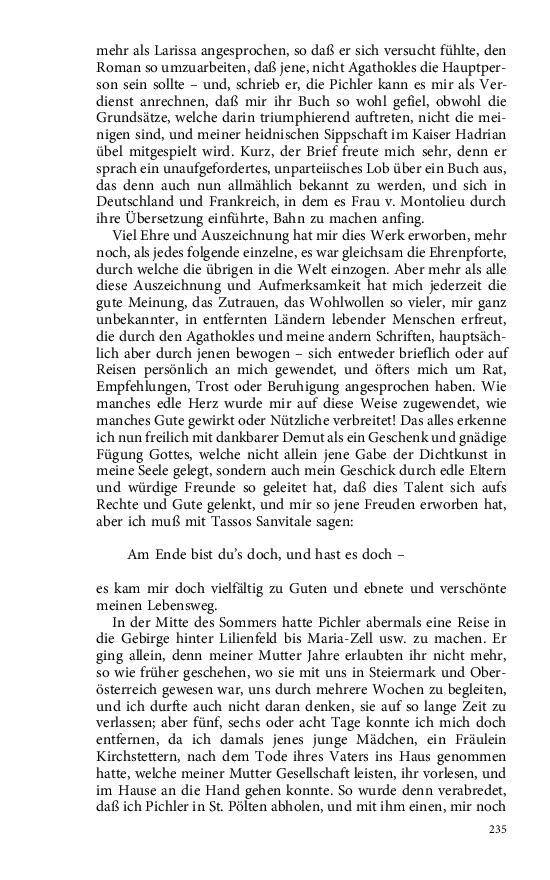 mehr als Larissa angesprochen, so daß er sich versucht fühlte, den Roman so umzuarbeiten, daß jene, nicht Agathokles die Hauptperson sein sollte – und, schrieb er, die Pichler kann es mir als Verdienst anrechnen, daß mir ihr Buch so wohl gefiel, obwohl die Grundsätze, welche darin triumphierend auftreten, nicht die meinigen sind, und meiner heidnischen Sippschaft im Kaiser Hadrian übel mitgespielt wird. Kurz, der Brief freute mich sehr, denn er sprach ein unaufgefordertes, unparteiisches Lob über ein Buch aus, das denn auch nun allmählich bekannt zu werden, und sich in Deutschland und Frankreich, in dem es Frau v. Montolieu durch ihre Übersetzung einführte, Bahn zu machen anfing.

Viel Ehre und Auszeichnung hat mir dies Werk erworben, mehr noch, als jedes folgende einzelne, es war gleichsam die Ehrenpforte, durch welche die übrigen in die Welt einzogen. Aber mehr als alle diese Auszeichnung und Aufmerksamkeit hat mich jederzeit die gute Meinung, das Zutrauen, das Wohlwollen so vieler, mir ganz unbekannter, in entfernten Ländern lebender Menschen erfreut, die durch den Agathokles und meine andern Schriften, hauptsächlich aber durch jenen bewogen – sich entweder brieflich oder auf Reisen persönlich an mich gewendet, und öfters mich um Rat, Empfehlungen, Trost oder Beruhigung angesprochen haben. Wie manches edle Herz wurde mir auf diese Weise zugewendet, wie manches Gute gewirkt oder Nützliche verbreitet! Das alles erkenne ich nun freilich mit dankbarer Demut als ein Geschenk und gnädige Fügung Gottes, welche nicht allein jene Gabe der Dichtkunst in meine Seele gelegt, sondern auch mein Geschick durch edle Eltern und würdige Freunde so geleitet hat, daß dies Talent sich aufs Rechte und Gute gelenkt, und mir so jene Freuden erworben hat, aber ich muß mit Tassos Sanvitale sagen:

Am Ende bist du's doch, und hast es doch –

es kam mir doch vielfältig zu Guten und ebnete und verschönte meinen Lebensweg.

In der Mitte des Sommers hatte Pichler abermals eine Reise in die Gebirge hinter Lilienfeld bis Maria-Zell usw. zu machen. Er ging allein, denn meiner Mutter Jahre erlaubten ihr nicht mehr, so wie früher geschehen, wo sie mit uns in Steiermark und Oberösterreich gewesen war, uns durch mehrere Wochen zu begleiten, und ich durfte auch nicht daran denken, sie auf so lange Zeit zu verlassen; aber fünf, sechs oder acht Tage konnte ich mich doch entfernen, da ich damals jenes junge Mädchen, ein Fräulein Kirchstettern, nach dem Tode ihres Vaters ins Haus genommen hatte, welche meiner Mutter Gesellschaft leisten, ihr vorlesen, und im Hause an die Hand gehen konnte. So wurde denn verabredet, daß ich Pichler in St. Pölten abholen, und mit ihm einen, mir noch

235